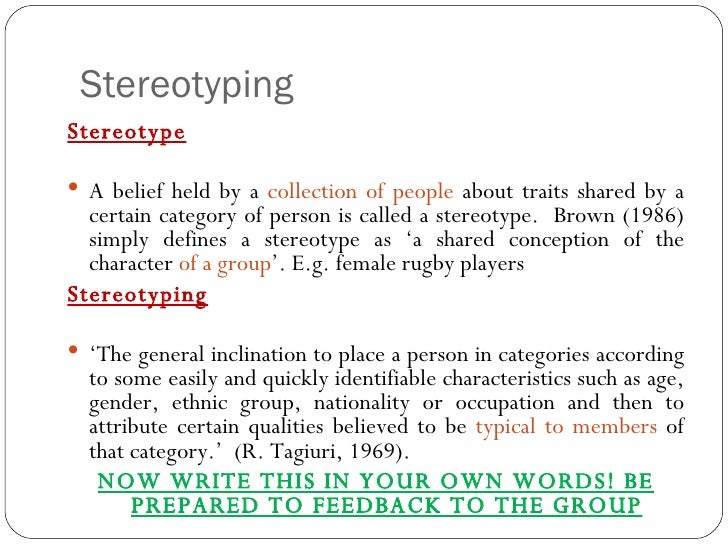 Stereotyping

Stereotype

• A belief held by a collection of people about traits shared by a certain category of person is called a stereotype. Brown (1986) simply defines a stereotype as ‘a shared conception of the character of a group’. E.g. female rugby players

Stereotyping

• ‘The general inclination to place a person in categories according to some easily and quickly identifiable characteristics such as age, gender, ethnic group, nationality or occupation and then to attribute certain qualities believed to be typical to members of that category.’ (R. Tagiuri, 1969).

NOW WRITE THIS IN YOUR OWN WORDS! BE PREPARED TO FEEDBACK TO THE GROUP